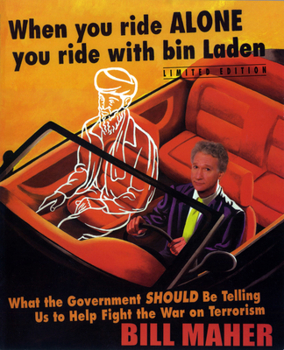 When you ride ALONE you ride with bin Laden

LIMITED EDITION

What the Government SHOULD Be Telling Us to Help Fight the War on Terrorism

BILL MAHER